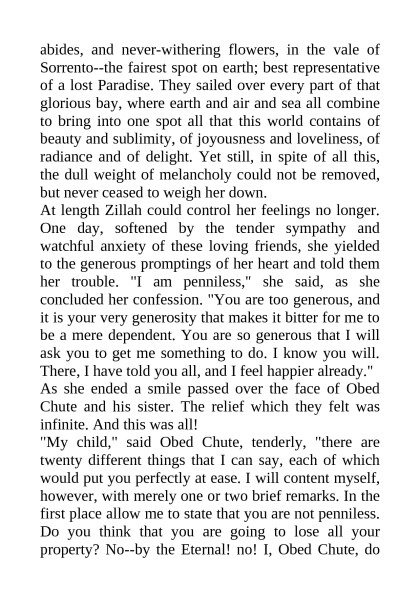 abides, and never-withering flowers, in the vale of Sorrento--the fairest spot on earth; best representative of a lost Paradise. They sailed over every part of that glorious bay, where earth and air and sea all combine to bring into one spot all that this world contains of beauty and sublimity, of joyousness and loveliness, of radiance and of delight. Yet still, in spite of all this, the dull weight of melancholy could not be removed, but never ceased to weigh her down.
At length Zillah could control her feelings no longer. One day, softened by the tender sympathy and watchful anxiety of these loving friends, she yielded to the generous promptings of her heart and told them her trouble. "I am penniless," she said, as she concluded her confession. "You are too generous, and it is your very generosity that makes it bitter for me to be a mere dependent. You are so generous that I will ask you to get me something to do. I know you will. There, I have told you all, and I feel happier already."
As she ended a smile passed over the face of Obed Chute and his sister. The relief which they felt was infinite. And this was all!
"My child," said Obed Chute, tenderly, "there are twenty different things that I can say, each of which would put you perfectly at ease. I will content myself, however, with merely one or two brief remarks. In the first place allow me to state that you are not penniless. Do you think that you are going to lose all your property? No--by the Eternal! no! I, Obed Chute, do